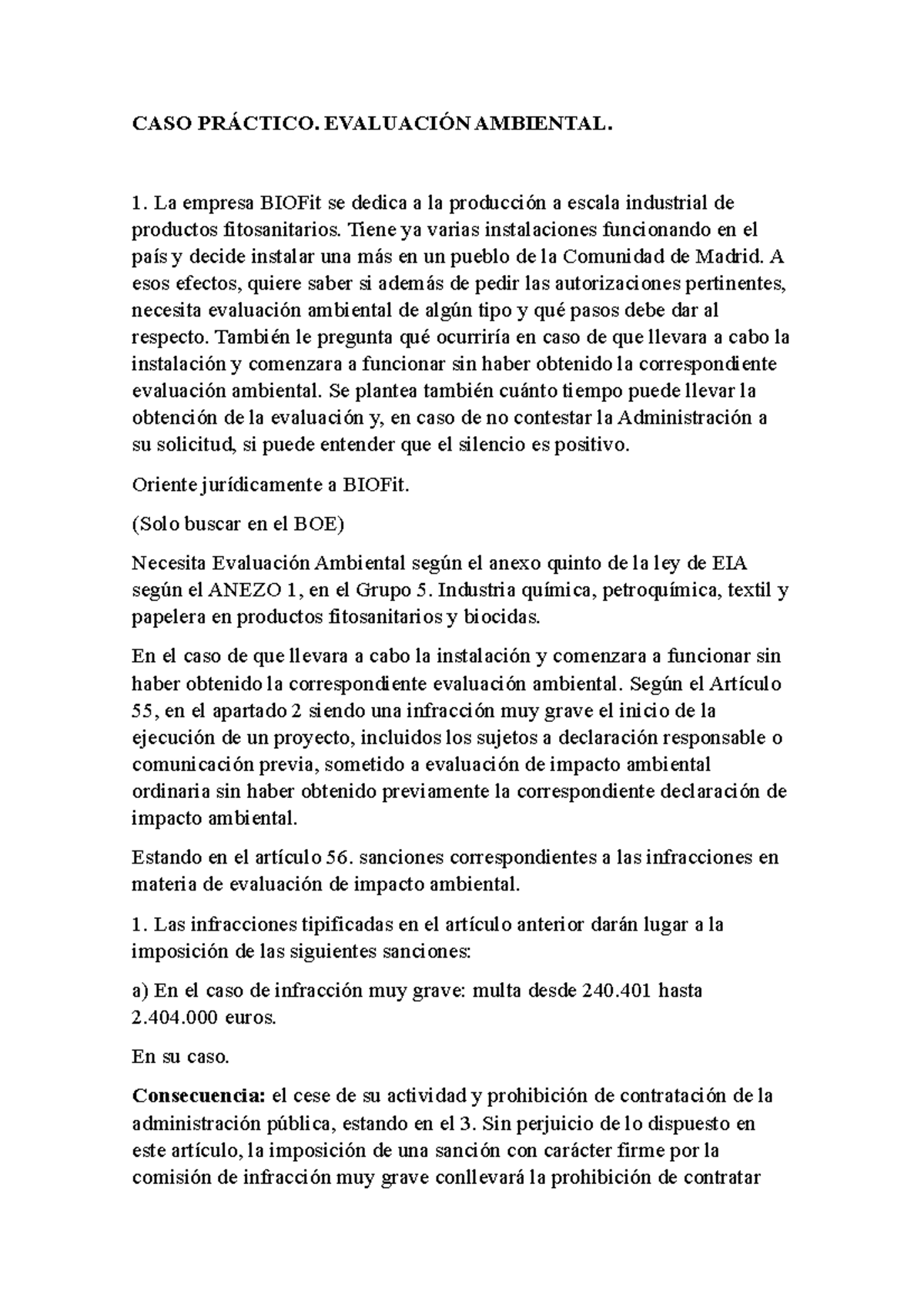 CASO PRÁCTICO. EVALUACIÓN AMBIENTAL.

1. La empresa BIOFit se dedica a la producción a escala industrial de productos fitosanitarios. Tiene ya varias instalaciones funcionando en el país y decide instalar una más en un pueblo de la Comunidad de Madrid. A esos efectos, quiere saber si además de pedir las autorizaciones pertinentes, necesita evaluación ambiental de algún tipo y qué pasos debe dar al respecto. También le pregunta qué ocurriría en caso de que llevara a cabo la instalación y comenzara a funcionar sin haber obtenido la correspondiente evaluación ambiental. Se plantea también cuánto tiempo puede llevar la obtención de la evaluación y, en caso de no contestar la Administración a su solicitud, si puede entender que el silencio es positivo.

Oriente jurídicamente a BIOFit.

(Solo buscar en el BOE)

Necesita Evaluación Ambiental según el anexo quinto de la ley de EIA según el ANEZO 1, en el Grupo 5. Industria química, petroquímica, textil y papelera en productos fitosanitarios y biocidas.

En el caso de que llevara a cabo la instalación y comenzara a funcionar sin haber obtenido la correspondiente evaluación ambiental. Según el Artículo 55, en el apartado 2 siendo una infracción muy grave el inicio de la ejecución de un proyecto, incluidos los sujetos a declaración responsable o comunicación previa, sometido a evaluación de impacto ambiental ordinaria sin haber obtenido previamente la correspondiente declaración de impacto ambiental.

Estando en el artículo 56. sanciones correspondientes a las infracciones en materia de evaluación de impacto ambiental.

1. Las infracciones tipificadas en el artículo anterior darán lugar a la imposición de las siguientes sanciones:

a) En el caso de infracción muy grave: multa desde 240.401 hasta 2.404.000 euros.

En su caso.

Consecuencia: el cese de su actividad y prohibición de contratación de la administración pública, estando en el 3. Sin perjuicio de lo dispuesto en este artículo, la imposición de una sanción con carácter firme por la comisión de infracción muy grave conllevará la prohibición de contratar